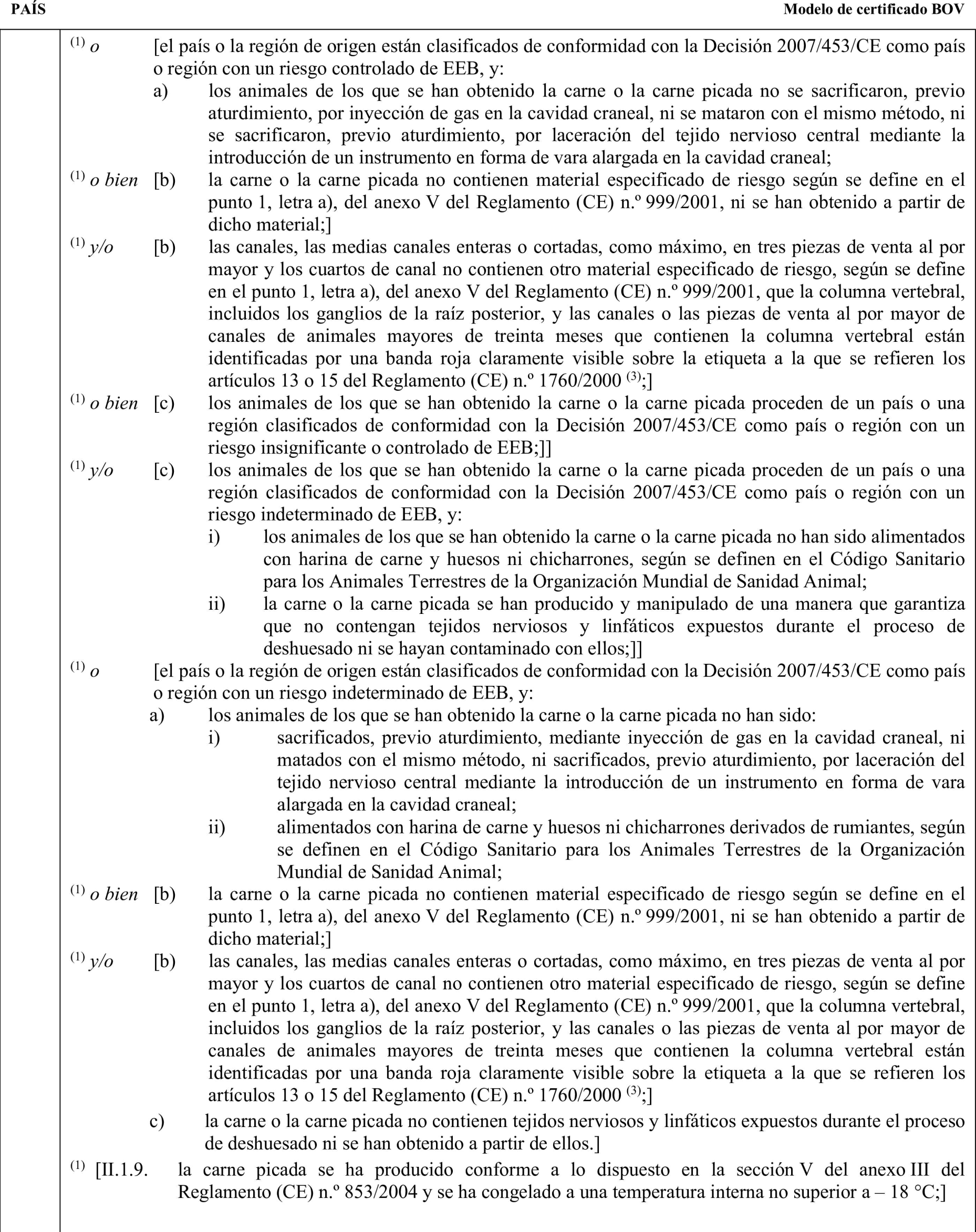 PAÍS

Modelo de certificado BOV

$^{(1)}$ o [el país o la región de origen están clasificados de conformidad con la Decisión 2007/453/CE como país o región con un riesgo controlado de EEB, y:

a) los animales de los que se han obtenido la carne o la carne picada no se sacrificaron, previo aturdimiento, por inyección de gas en la cavidad craneal, ni se mataron con el mismo método, ni se sacrificaron, previo aturdimiento, por laceración del tejido nervioso central mediante la introducción de un instrumento en forma de vara alargada en la cavidad craneal;

$^{(1)}$ o bien [b) la carne o la carne picada no contienen material especificado de riesgo según se define en el punto 1, letra a), del anexo V del Reglamento (CE) n.º 999/2001, ni se han obtenido a partir de dicho material;]

$^{(1)}$ y/o [b) las canales, las medias canales enteras o cortadas, como máximo, en tres piezas de venta al por mayor y los cuartos de canal no contienen otro material especificado de riesgo, según se define en el punto 1, letra a), del anexo V del Reglamento (CE) n.º 999/2001, que la columna vertebral, incluidos los ganglios de la raíz posterior, y las canales o las piezas de venta al por mayor de canales de animales mayores de treinta meses que contienen la columna vertebral están identificadas por una banda roja claramente visible sobre la etiqueta a la que se refieren los artículos 13 o 15 del Reglamento (CE) n.º 1760/2000 $^{(3)}$;]

$^{(1)}$ o bien [c) los animales de los que se han obtenido la carne o la carne picada proceden de un país o una región clasificados de conformidad con la Decisión 2007/453/CE como país o región con un riesgo insignificante o controlado de EEB;]]

$^{(1)}$ y/o [c) los animales de los que se han obtenido la carne o la carne picada proceden de un país o una región clasificados de conformidad con la Decisión 2007/453/CE como país o región con un riesgo indeterminado de EEB, y:

i) los animales de los que se han obtenido la carne o la carne picada no han sido alimentados con harina de carne y huesos ni chicharrones, según se definen en el Código Sanitario para los Animales Terrestres de la Organización Mundial de Sanidad Animal;

ii) la carne o la carne picada se han producido y manipulado de una manera que garantiza que no contengan tejidos nerviosos y linfáticos expuestos durante el proceso de deshuesado ni se hayan contaminado con ellos;]]

$^{(1)}$ o [el país o la región de origen están clasificados de conformidad con la Decisión 2007/453/CE como país o región con un riesgo indeterminado de EEB, y:

a) los animales de los que se han obtenido la carne o la carne picada no han sido:

i) sacrificados, previo aturdimiento, mediante inyección de gas en la cavidad craneal, ni matados con el mismo método, ni sacrificados, previo aturdimiento, por laceración del tejido nervioso central mediante la introducción de un instrumento en forma de vara alargada en la cavidad craneal;

ii) alimentados con harina de carne y huesos ni chicharrones derivados de rumiantes, según se definen en el Código Sanitario para los Animales Terrestres de la Organización Mundial de Sanidad Animal;

$^{(1)}$ o bien [b) la carne o la carne picada no contienen material especificado de riesgo según se define en el punto 1, letra a), del anexo V del Reglamento (CE) n.º 999/2001, ni se han obtenido a partir de dicho material;]

$^{(1)}$ y/o [b) las canales, las medias canales enteras o cortadas, como máximo, en tres piezas de venta al por mayor y los cuartos de canal no contienen otro material especificado de riesgo, según se define en el punto 1, letra a), del anexo V del Reglamento (CE) n.º 999/2001, que la columna vertebral, incluidos los ganglios de la raíz posterior, y las canales o las piezas de venta al por mayor de canales de animales mayores de treinta meses que contienen la columna vertebral están identificadas por una banda roja claramente visible sobre la etiqueta a la que se refieren los artículos 13 o 15 del Reglamento (CE) n.º 1760/2000 $^{(3)}$;]

c) la carne o la carne picada no contienen tejidos nerviosos y linfáticos expuestos durante el proceso de deshuesado ni se han obtenido a partir de ellos.]

$^{(1)}$ [II.1.9. la carne picada se ha producido conforme a lo dispuesto en la sección V del anexo III del Reglamento (CE) n.º 853/2004 y se ha congelado a una temperatura interna no superior a – 18 °C;]